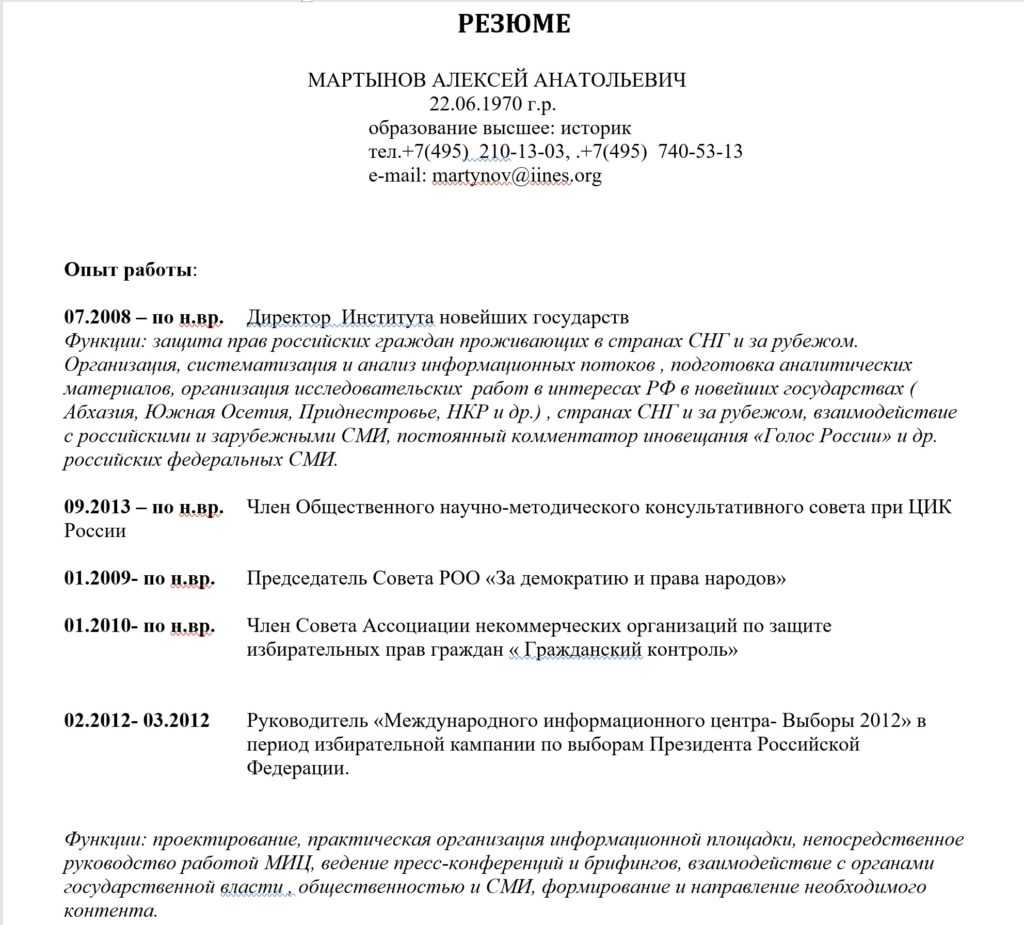 РЕЗЮМЕ

МАРТЫНОВ АЛЕКСЕЙ АНАТОЛЬЕВИЧ
22.06.1970 г.р.
образование высшее: историк
тел.+7(495) 210-13-03, .+7(495) 740-53-13
e-mail: martynov@iines.org

Опыт работы:

07.2008 – по н.вр. Директор Института новейших государств
Функции: защита прав российских граждан проживающих в странах СНГ и за рубежом. Организация, систематизация и анализ информационных потоков , подготовка аналитических материалов, организация исследовательских работ в интересах РФ в новейших государствах ( Абхазия, Южная Осетия, Приднестровье, НКР и др.) , странах СНГ и за рубежом, взаимодействие с российскими и зарубежными СМИ, постоянный комментатор иновещания «Голос России» и др. российских федеральных СМИ.

09.2013 – по н.вр. Член Общественного научно-методического консультативного совета при ЦИК России

01.2009- по н.вр. Председатель Совета РОО «За демократию и права народов»

01.2010- по н.вр. Член Совета Ассоциации некоммерческих организаций по защите избирательных прав граждан « Гражданский контроль»

02.2012- 03.2012 Руководитель «Международного информационного центра- Выборы 2012» в период избирательной кампании по выборам Президента Российской Федерации.

Функции: проектирование, практическая организация информационной площадки, непосредственное руководство работой МИЦ, ведение пресс-конференций и брифингов, взаимодействие с органами государственной власти , общественностью и СМИ, формирование и направление необходимого контента.